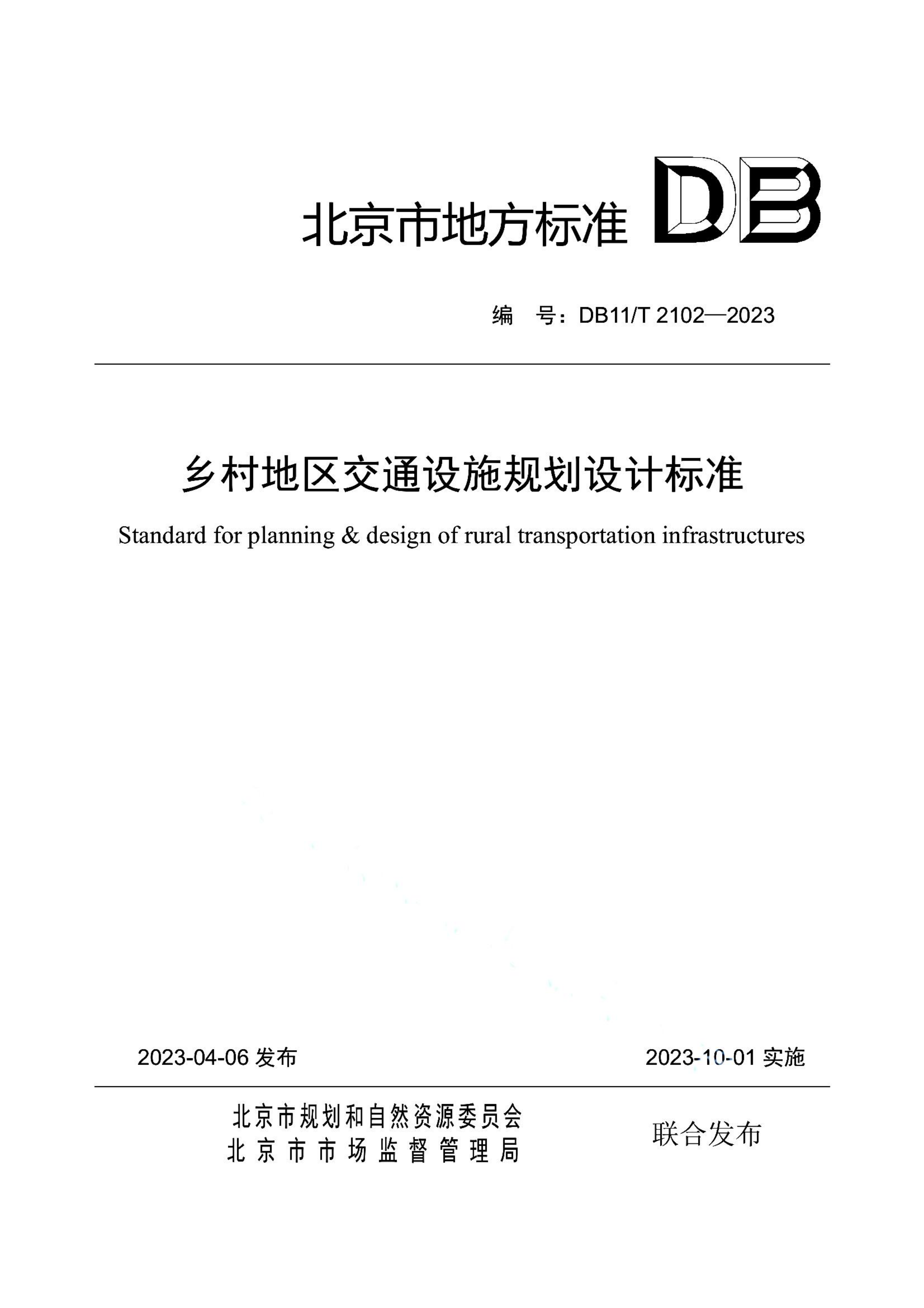 北京市地方标准 DB

编　号：DB11/T 2102—2023

乡村地区交通设施规划设计标准

Standard for planning & design of rural transportation infrastructures

2023-04-06 发布

2023-10-01 实施

北京市规划和自然资源委员会
北京市市场监督管理局

联合发布